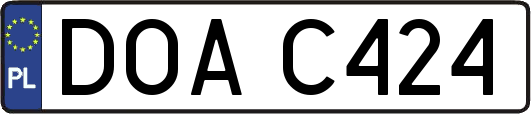 PL
DOA C424